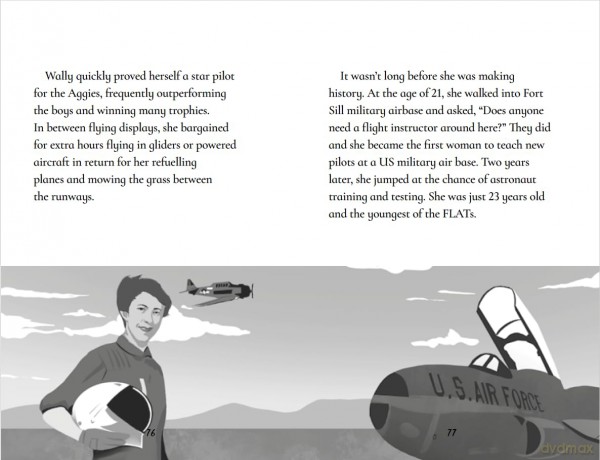 Wally quickly proved herself a star pilot for the Aggies, frequently outperforming the boys and winning many trophies. In between flying displays, she bargained for extra hours flying in gliders or powered aircraft in return for her refuelling planes and mowing the grass between the runways.

It wasn't long before she was making history. At the age of 21, she walked into Fort Sill military airbase and asked, "Does anyone need a flight instructor around here?" They did and she became the first woman to teach new pilots at a US military air base. Two years later, she jumped at the chance of astronaut training and testing. She was just 23 years old and the youngest of the FLATs.

U.S. AIR FORCE

76

77

dvdmax